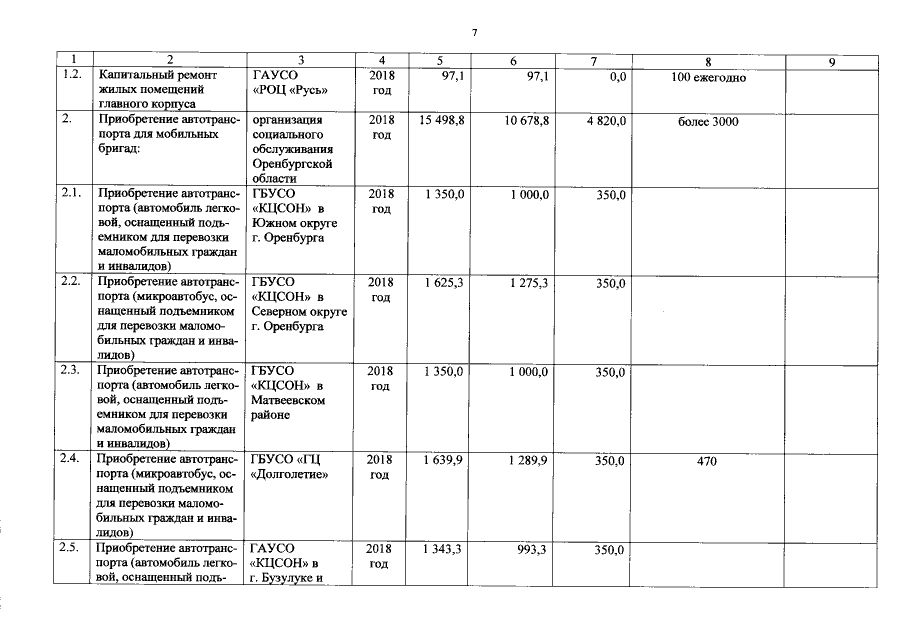 7

| 1 | 2 | 3 | 4 | 5 | 6 | 7 | 8 | 9 |
|---|---|---|---|---|---|---|---|---|
| 1.2. | Капитальный ремонт жилых помещений главного корпуса | ГАУСО «РОЦ «Русь» | 2018 год | 97,1 | 97,1 | 0,0 | 100 ежегодно | |
| 2. | Приобретение автотранспорта для мобильных бригад: | организация социального обслуживания Оренбургской области | 2018 год | 15 498,8 | 10 678,8 | 4 820,0 | более 3000 | |
| 2.1. | Приобретение автотранспорта (автомобиль легковой, оснащенный подъемником для перевозки маломобильных граждан и инвалидов) | ГБУСО «КЦСОН» в Южном округе г. Оренбурга | 2018 год | 1 350,0 | 1 000,0 | 350,0 | | |
| 2.2. | Приобретение автотранспорта (микроавтобус, оснащенный подъемником для перевозки маломобильных граждан и инвалидов) | ГБУСО «КЦСОН» в Северном округе г. Оренбурга | 2018 год | 1 625,3 | 1 275,3 | 350,0 | | |
| 2.3. | Приобретение автотранспорта (автомобиль легковой, оснащенный подъемником для перевозки маломобильных граждан и инвалидов) | ГБУСО «КЦСОН» в Матвеевском районе | 2018 год | 1 350,0 | 1 000,0 | 350,0 | | |
| 2.4. | Приобретение автотранспорта (микроавтобус, оснащенный подъемником для перевозки маломобильных граждан и инвалидов) | ГБУСО «ГЦ «Долголетие» | 2018 год | 1 639,9 | 1 289,9 | 350,0 | 470 | |
| 2.5. | Приобретение автотранспорта (автомобиль легковой, оснащенный подъ- | ГАУСО «КЦСОН» в г. Бузулуке и | 2018 год | 1 343,3 | 993,3 | 350,0 | | |